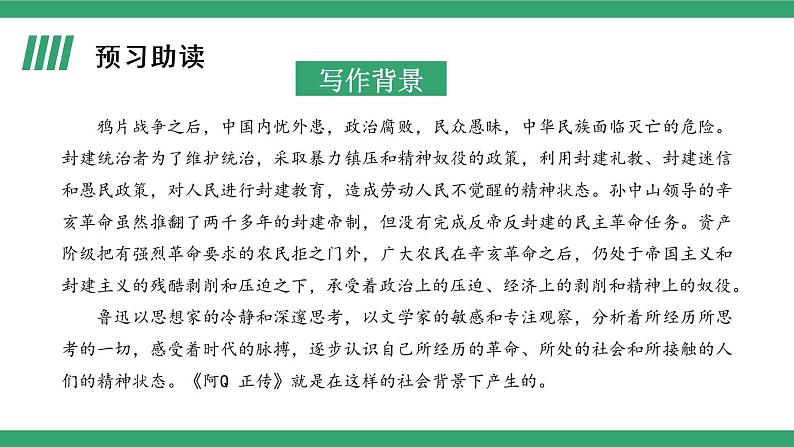 预习助读

写作背景

鸦片战争之后，中国内忧外患，政治腐败，民众愚昧，中华民族面临灭亡的危险。封建统治者为了维护统治，采取暴力镇压和精神奴役的政策，利用封建礼教、封建迷信和愚民政策，对人民进行封建教育，造成劳动人民不觉醒的精神状态。孙中山领导的辛亥革命虽然推翻了两千多年的封建帝制，但没有完成反帝反封建的民主革命任务。资产阶级把有强烈革命要求的农民拒之门外，广大农民在辛亥革命之后，仍处于帝国主义和封建主义的残酷剥削和压迫之下，承受着政治上的压迫、经济上的剥削和精神上的奴役。

鲁迅以思想家的冷静和深邃思考，以文学家的敏感和专注观察，分析着所经历所思考的一切，感受着时代的脉搏，逐步认识自己所经历的革命、所处的社会和所接触的人们的精神状态。《阿Q 正传》就是在这样的社会背景下产生的。